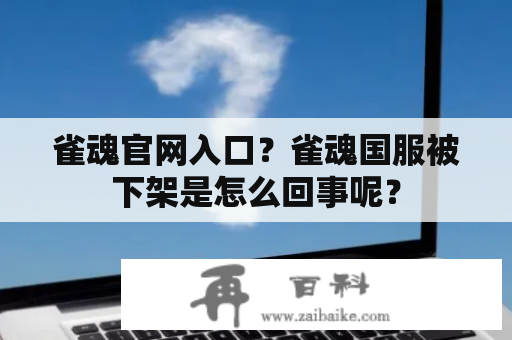 雀魂官网入口？雀魂国服被下架是怎么回事呢？

再 百科
www.zaibaike.com